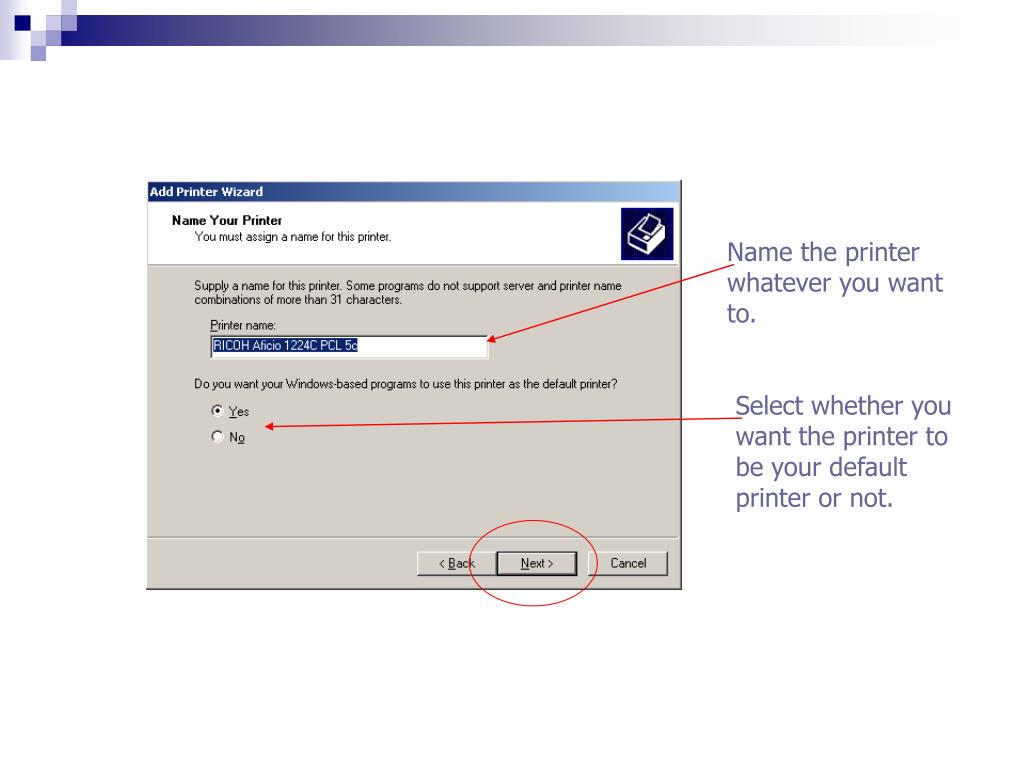 Add Printer Wizard

Name Your Printer
You must assign a name for this printer.

Supply a name for this printer. Some programs do not support server and printer name combinations of more than 31 characters.

Printer name:
RICOH Aficio 1224C PCL 5c

Do you want your Windows-based programs to use this printer as the default printer?

Yes
No

< Back Next > Cancel

Name the printer whatever you want to.

Select whether you want the printer to be your default printer or not.